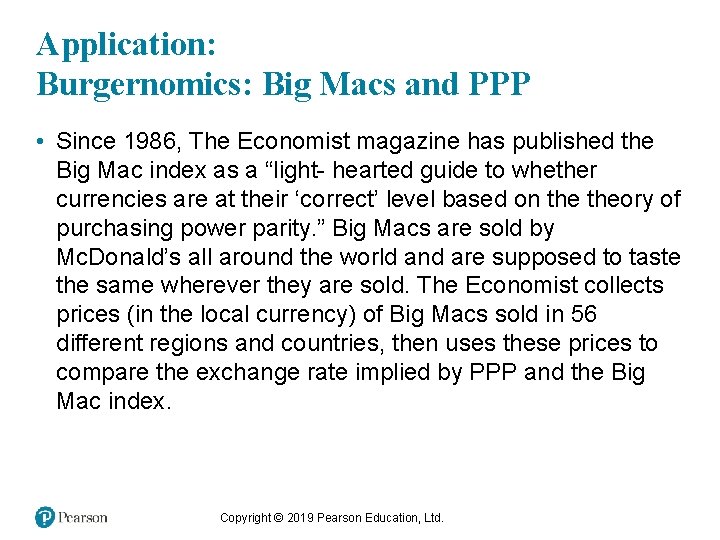 Application:
Burgernomics: Big Macs and PPP

• Since 1986, The Economist magazine has published the Big Mac index as a “light- hearted guide to whether currencies are at their ‘correct’ level based on the theory of purchasing power parity.” Big Macs are sold by McDonald’s all around the world and are supposed to taste the same wherever they are sold. The Economist collects prices (in the local currency) of Big Macs sold in 56 different regions and countries, then uses these prices to compare the exchange rate implied by PPP and the Big Mac index.

Pearson

Copyright © 2019 Pearson Education, Ltd.